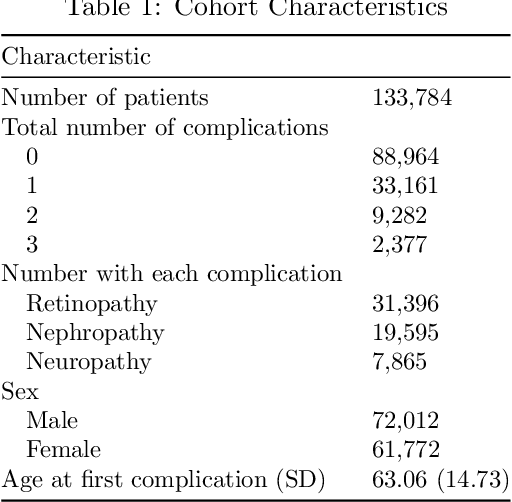 Table 1: Cohort Characteristics

| Characteristic | |
|---|---|
| Number of patients | 133,784 |
| Total number of complications | |
| 0 | 88,964 |
| 1 | 33,161 |
| 2 | 9,282 |
| 3 | 2,377 |
| Number with each complication | |
| Retinopathy | 31,396 |
| Nephropathy | 19,595 |
| Neuropathy | 7,865 |
| Sex | |
| Male | 72,012 |
| Female | 61,772 |
| Age at first complication (SD) | 63.06 (14.73) |